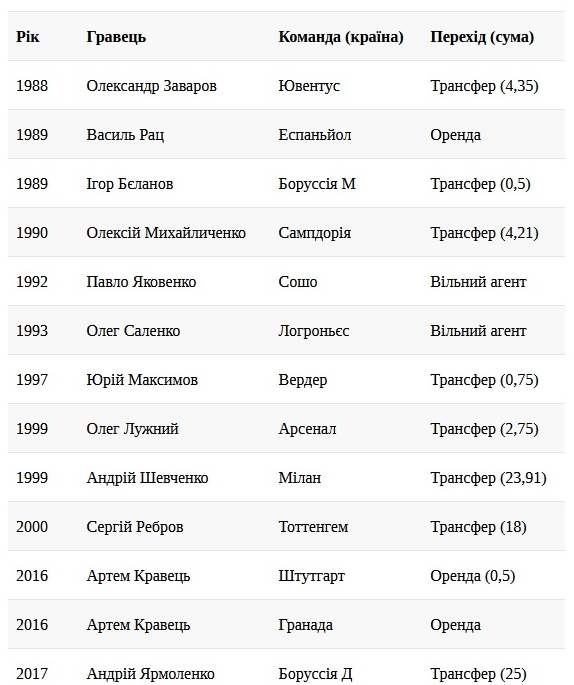 | Рік | Гравець | Команда (країна) | Перехід (сума) |
|---|---|---|---|
| 1988 | Олександр Заваров | Ювентус | Трансфер (4,35) |
| 1989 | Василь Рац | Еспаньйол | Оренда |
| 1989 | Ігор Бєланов | Боруссія М | Трансфер (0,5) |
| 1990 | Олексій Михайличенко | Сампдорія | Трансфер (4,21) |
| 1992 | Павло Яковенко | Сошо | Вільний агент |
| 1993 | Олег Саленко | Логроньєс | Вільний агент |
| 1997 | Юрій Максимов | Вердер | Трансфер (0,75) |
| 1999 | Олег Лужний | Арсенал | Трансфер (2,75) |
| 1999 | Андрій Шевченко | Мілан | Трансфер (23,91) |
| 2000 | Сергій Ребров | Тоттенгем | Трансфер (18) |
| 2016 | Артем Кравець | Штутгарт | Оренда (0,5) |
| 2016 | Артем Кравець | Гранада | Оренда |
| 2017 | Андрій Ярмоленко | Боруссія Д | Трансфер (25) |